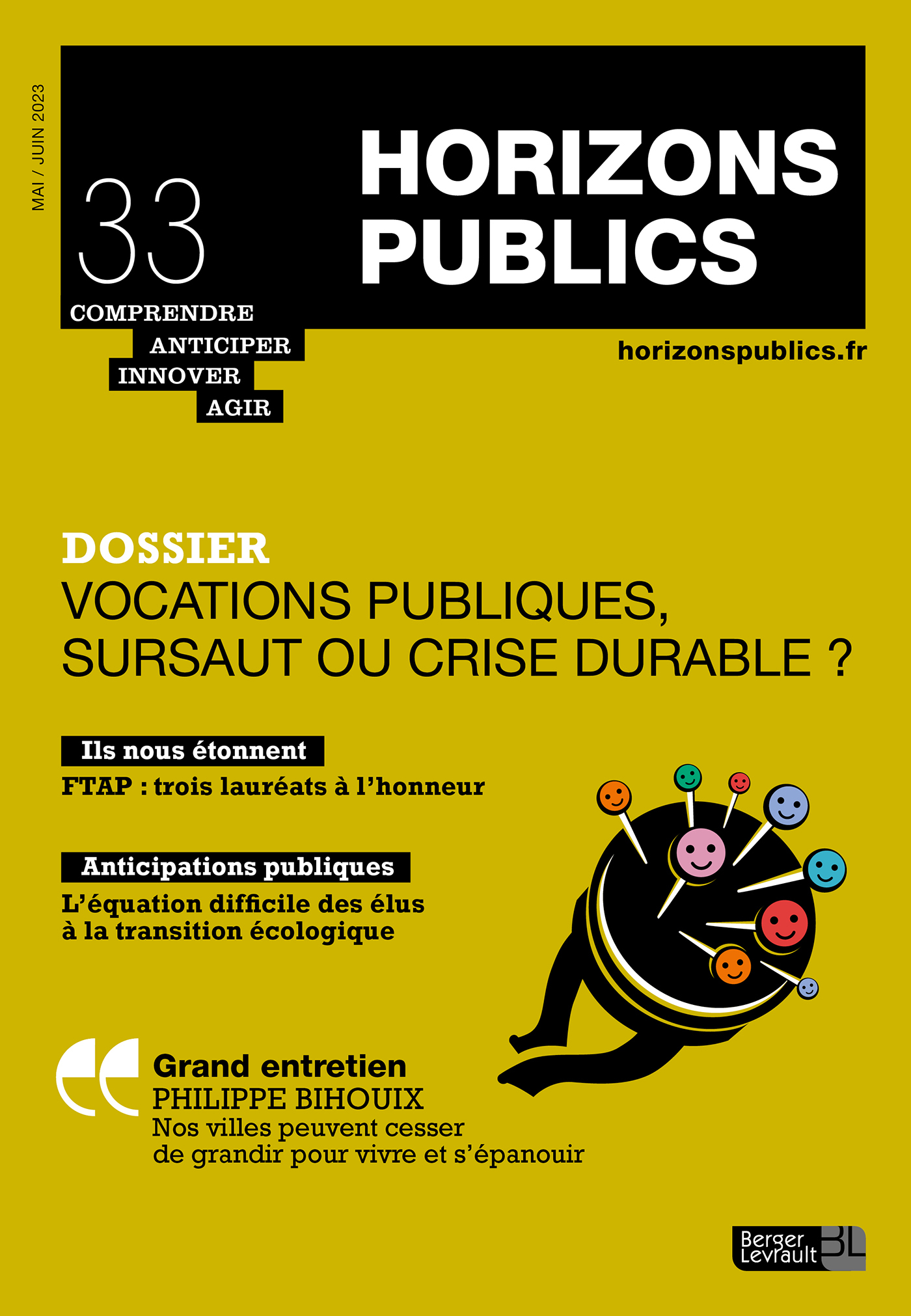 MAI / JUIN 2023

33

HORIZONS PUBLICS

COMPRENDRE
ANTICIPER
INNOVER
AGIR

horizonspublics.fr

DOSSIER
VOCATIONS PUBLIQUES, SURSAUT OU CRISE DURABLE ?

Ils nous étonnent
FTAP : trois lauréats à l'honneur

Anticipations publiques
L'équation difficile des élus à la transition écologique

Grand entretien
PHILIPPE BIHOUIX
Nos villes peuvent cesser de grandir pour vivre et s'épanouir

Berger Levrault BL